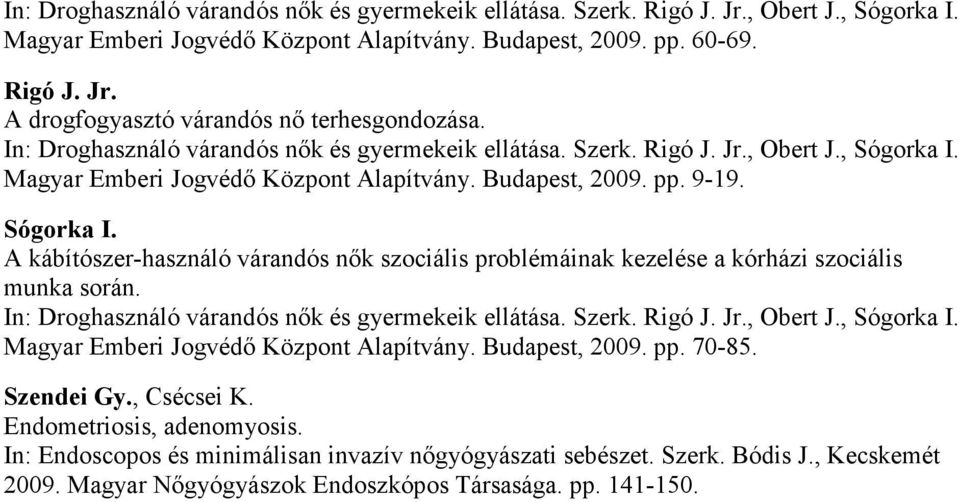 In: Droghasználó várandós nők és gyermekeik ellátása. Szerk. Rigó J. Jr., Obert J., Sógorka I. Magyar Emberi Jogvédő Központ Alapítvány. Budapest, 2009. pp. 60-69.

Rigó J. Jr.
A drogfogyasztó várandós nő terhesgondozása.
In: Droghasználó várandós nők és gyermekeik ellátása. Szerk. Rigó J. Jr., Obert J., Sógorka I. Magyar Emberi Jogvédő Központ Alapítvány. Budapest, 2009. pp. 9-19.

Sógorka I.
A kábítószer-használó várandós nők szociális problémáinak kezelése a kórházi szociális munka során.
In: Droghasználó várandós nők és gyermekeik ellátása. Szerk. Rigó J. Jr., Obert J., Sógorka I. Magyar Emberi Jogvédő Központ Alapítvány. Budapest, 2009. pp. 70-85.

Szendei Gy., Csécsei K.
Endometriosis, adenomyosis.
In: Endoscopos és minimálisan invazív nőgyógyászati sebészet. Szerk. Bódis J., Kecskemét 2009. Magyar Nőgyógyászok Endoszkópos Társasága. pp. 141-150.